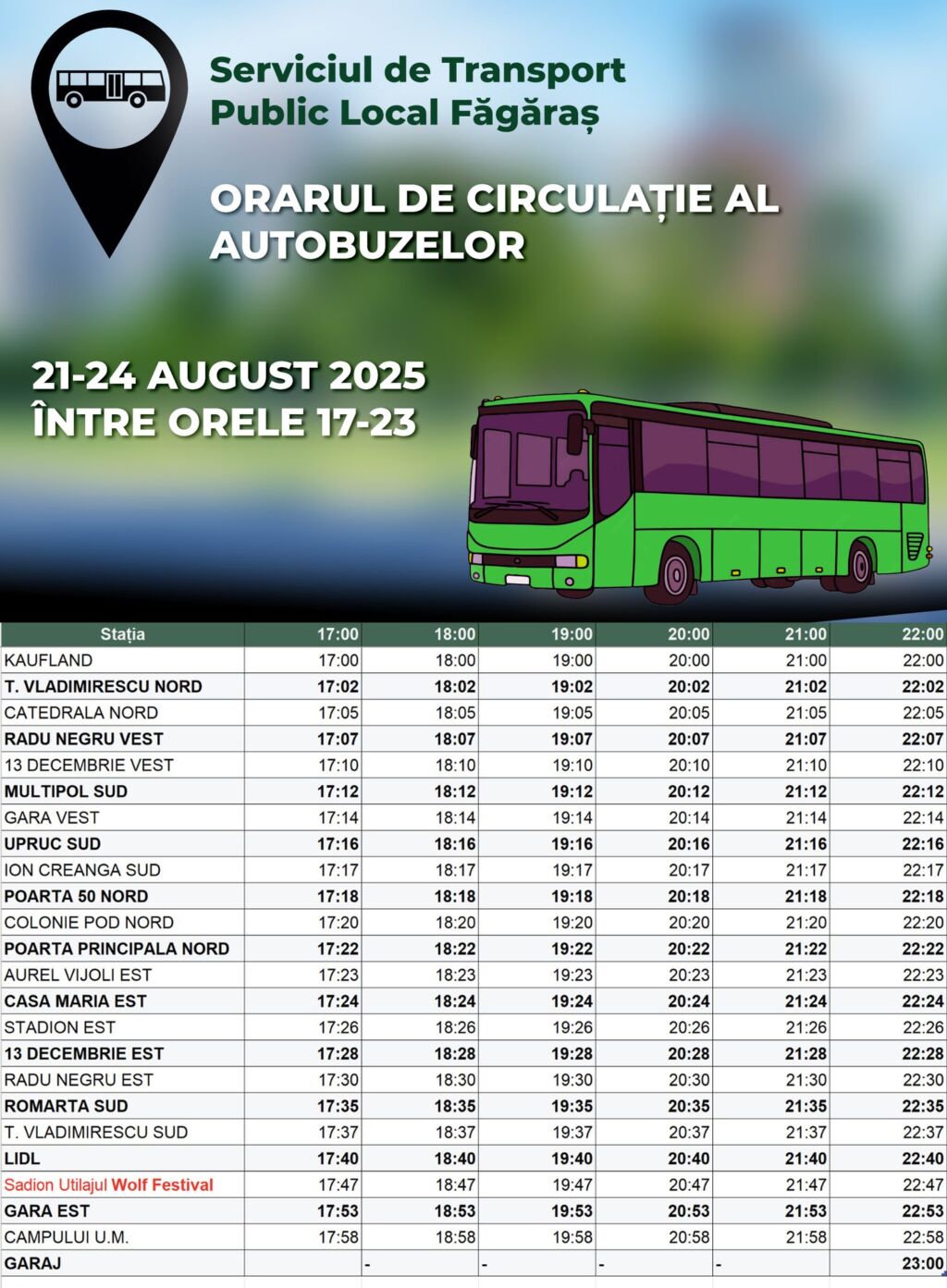 Serviciul de Transport Public Local Făgăraș

ORARUL DE CIRCULAȚIE AL AUTOBUZELOR

21-24 AUGUST 2025
ÎNTRE ORELE 17-23

| Stația | 17:00 | 18:00 | 19:00 | 20:00 | 21:00 | 22:00 |
|---|---|---|---|---|---|---|
| KAUFLAND | 17:00 | 18:00 | 19:00 | 20:00 | 21:00 | 22:00 |
| T. VLADIMIRESCU NORD | 17:02 | 18:02 | 19:02 | 20:02 | 21:02 | 22:02 |
| CATEDRALA NORD | 17:05 | 18:05 | 19:05 | 20:05 | 21:05 | 22:05 |
| RADU NEGRU VEST | 17:07 | 18:07 | 19:07 | 20:07 | 21:07 | 22:07 |
| 13 DECEMBRIE VEST | 17:10 | 18:10 | 19:10 | 20:10 | 21:10 | 22:10 |
| MULTIPOL SUD | 17:12 | 18:12 | 19:12 | 20:12 | 21:12 | 22:12 |
| GARA VEST | 17:14 | 18:14 | 19:14 | 20:14 | 21:14 | 22:14 |
| UPRUC SUD | 17:16 | 18:16 | 19:16 | 20:16 | 21:16 | 22:16 |
| ION CREANGA SUD | 17:17 | 18:17 | 19:17 | 20:17 | 21:17 | 22:17 |
| POARTA 50 NORD | 17:18 | 18:18 | 19:18 | 20:18 | 21:18 | 22:18 |
| COLONIE POD NORD | 17:20 | 18:20 | 19:20 | 20:20 | 21:20 | 22:20 |
| POARTA PRINCIPALA NORD | 17:22 | 18:22 | 19:22 | 20:22 | 21:22 | 22:22 |
| AUREL VIJOLI EST | 17:23 | 18:23 | 19:23 | 20:23 | 21:23 | 22:23 |
| CASA MARIA EST | 17:24 | 18:24 | 19:24 | 20:24 | 21:24 | 22:24 |
| STADION EST | 17:26 | 18:26 | 19:26 | 20:26 | 21:26 | 22:26 |
| 13 DECEMBRIE EST | 17:28 | 18:28 | 19:28 | 20:28 | 21:28 | 22:28 |
| RADU NEGRU EST | 17:30 | 18:30 | 19:30 | 20:30 | 21:30 | 22:30 |
| ROMARTA SUD | 17:35 | 18:35 | 19:35 | 20:35 | 21:35 | 22:35 |
| T. VLADIMIRESCU SUD | 17:37 | 18:37 | 19:37 | 20:37 | 21:37 | 22:37 |
| LIDL | 17:40 | 18:40 | 19:40 | 20:40 | 21:40 | 22:40 |
| Sadion Utilajul Wolf Festival | 17:47 | 18:47 | 19:47 | 20:47 | 21:47 | 22:47 |
| GARA EST | 17:53 | 18:53 | 19:53 | 20:53 | 21:53 | 22:53 |
| CAMPULUI U.M. | 17:58 | 18:58 | 19:58 | 20:58 | 21:58 | 22:58 |
| GARAJ | - | - | - | - | - | 23:00 |